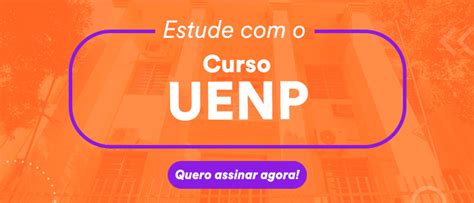 Estude com o

Curso

UENP

Quero assinar agora!